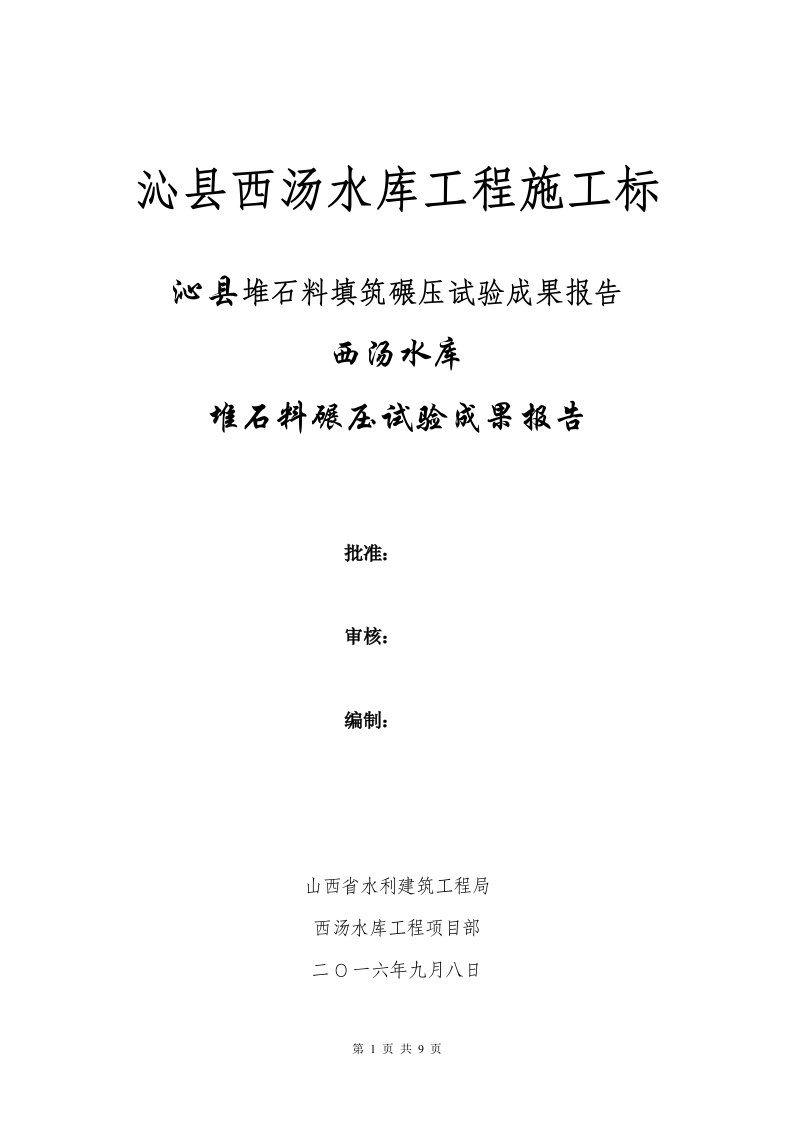 沁县西汤水库工程施工标

沁县堆石料填筑碾压试验成果报告

西汤水库

堆石料碾压试验成果报告

批准：

审核：

编制：

山西省水利建筑工程局

西汤水库工程项目部

二〇一六年九月八日

第 1 页 共 9 页